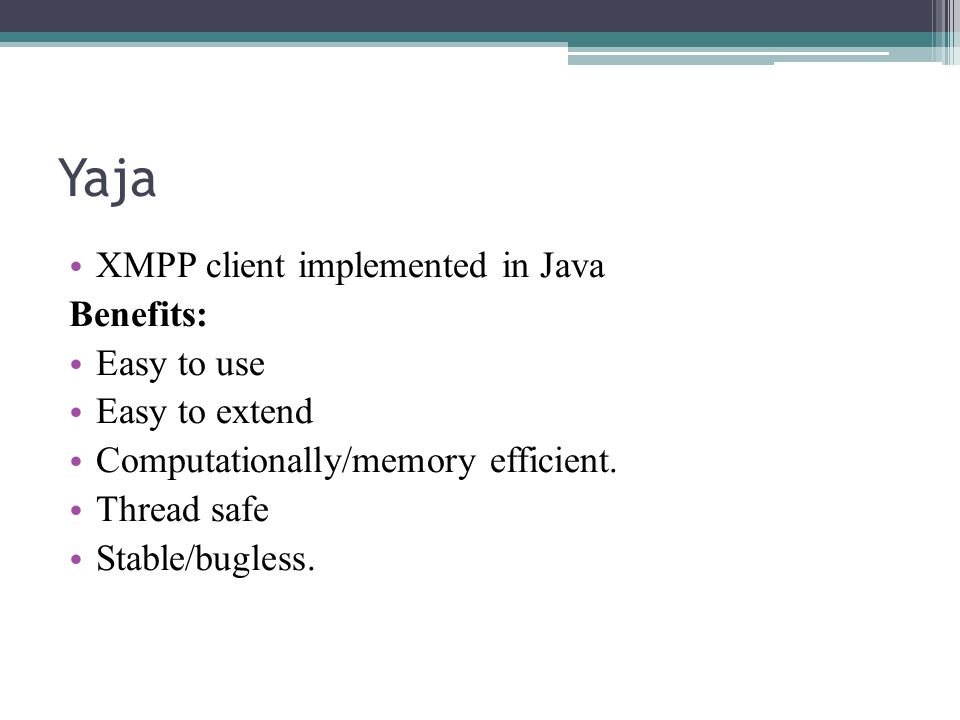 Yaja

• XMPP client implemented in Java

Benefits:

• Easy to use
• Easy to extend
• Computationally/memory efficient.
• Thread safe
• Stable/bugless.